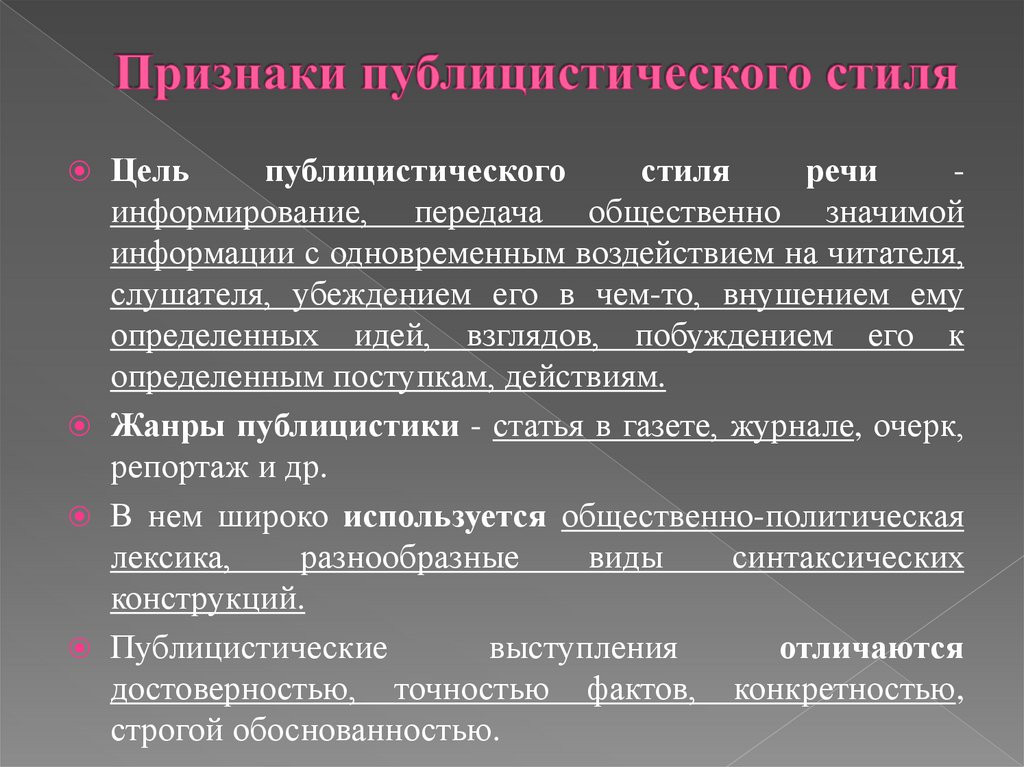 Признаки публицистического стиля

Цель публицистического стиля речи - информирование, передача общественно значимой информации с одновременным воздействием на читателя, слушателя, убеждением его в чем-то, внушением ему определенных идей, взглядов, побуждением его к определенным поступкам, действиям.

Жанры публицистики - статья в газете, журнале, очерк, репортаж и др.

В нем широко используется общественно-политическая лексика, разнообразные виды синтаксических конструкций.

Публицистические выступления отличаются достоверностью, точностью фактов, конкретностью, строгой обоснованностью.